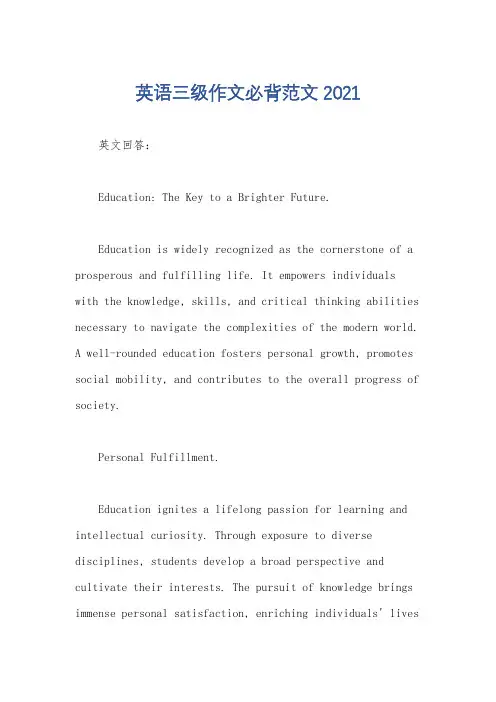 英语三级作文必背范文 2021

英文回答：

Education: The Key to a Brighter Future.

Education is widely recognized as the cornerstone of a prosperous and fulfilling life. It empowers individuals with the knowledge, skills, and critical thinking abilities necessary to navigate the complexities of the modern world. A well-rounded education fosters personal growth, promotes social mobility, and contributes to the overall progress of society.

Personal Fulfillment.

Education ignites a lifelong passion for learning and intellectual curiosity. Through exposure to diverse disciplines, students develop a broad perspective and cultivate their interests. The pursuit of knowledge brings immense personal satisfaction, enriching individuals' lives